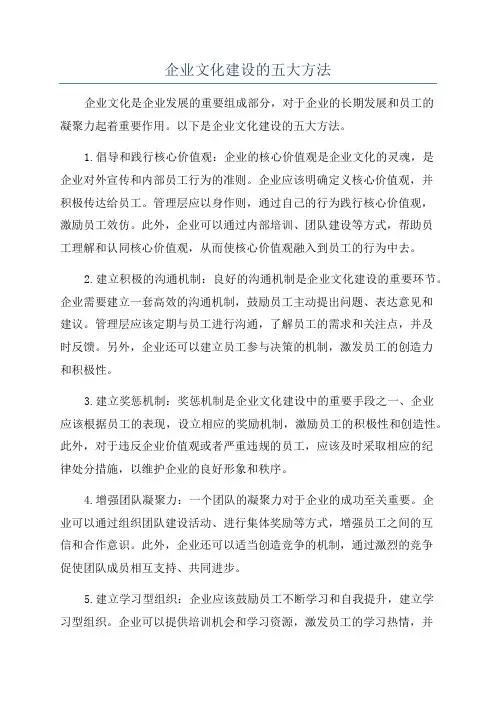 企业文化建设的五大方法

企业文化是企业发展的重要组成部分，对于企业的长期发展和员工的凝聚力起着重要作用。以下是企业文化建设的五大方法。

1.倡导和践行核心价值观：企业的核心价值观是企业文化的灵魂，是企业对外宣传和内部员工行为的准则。企业应该明确定义核心价值观，并积极传达给员工。管理层应以身作则，通过自己的行为践行核心价值观，激励员工效仿。此外，企业可以通过内部培训、团队建设等方式，帮助员工理解和认同核心价值观，从而使核心价值观融入到员工的行为中去。

2.建立积极的沟通机制：良好的沟通机制是企业文化建设的重要环节。企业需要建立一套高效的沟通机制，鼓励员工主动提出问题、表达意见和建议。管理层应该定期与员工进行沟通，了解员工的需求和关注点，并及时反馈。另外，企业还可以建立员工参与决策的机制，激发员工的创造力和积极性。

3.建立奖惩机制：奖惩机制是企业文化建设中的重要手段之一、企业应该根据员工的表现，设立相应的奖励机制，激励员工的积极性和创造性。此外，对于违反企业价值观或者严重违规的员工，应该及时采取相应的纪律处分措施，以维护企业的良好形象和秩序。

4.增强团队凝聚力：一个团队的凝聚力对于企业的成功至关重要。企业可以通过组织团队建设活动、进行集体奖励等方式，增强员工之间的互信和合作意识。此外，企业还可以适当创造竞争的机制，通过激烈的竞争促使团队成员相互支持、共同进步。

5.建立学习型组织：企业应该鼓励员工不断学习和自我提升，建立学习型组织。企业可以提供培训机会和学习资源，激发员工的学习热情，并